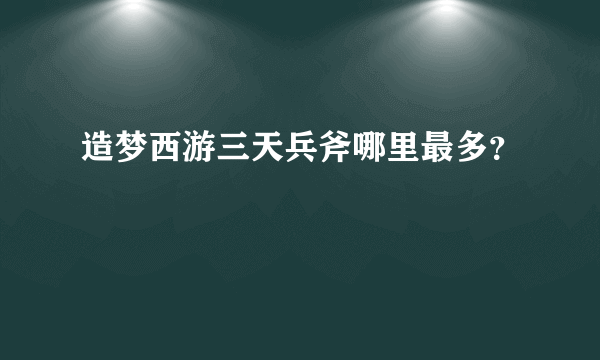 造梦西游三天兵斧哪里最多?